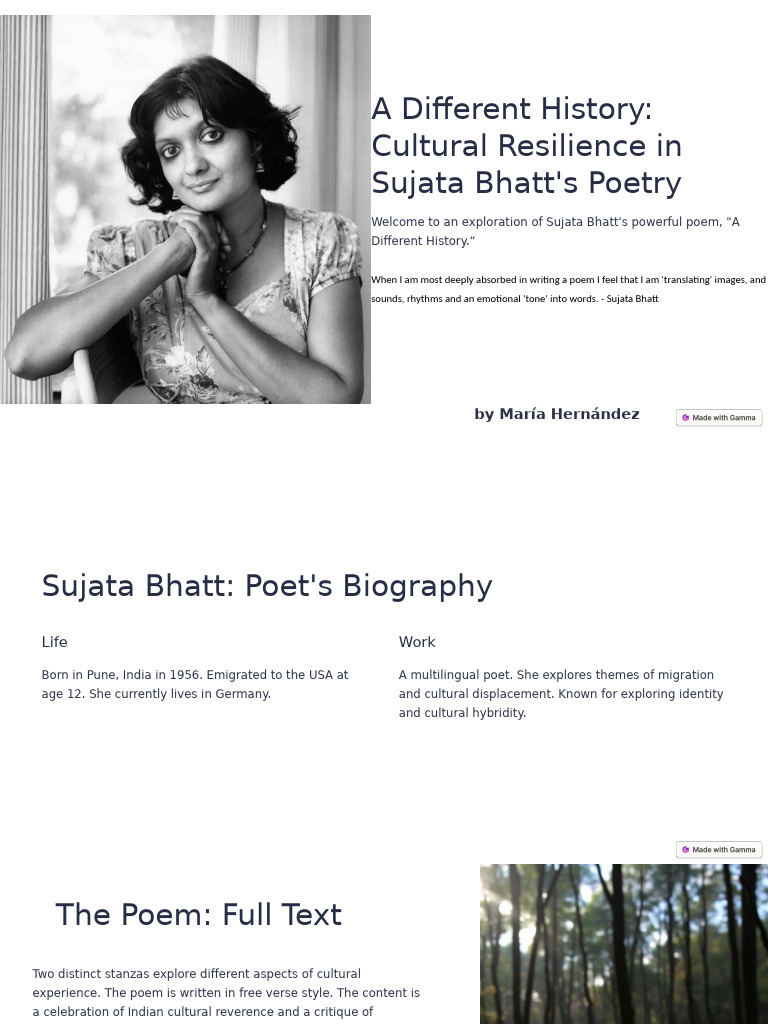 A Different History: Cultural Resilience in Sujata Bhatt's Poetry

Welcome to an exploration of Sujata Bhatt's powerful poem, "A Different History."

When I am most deeply absorbed in writing a poem I feel that I am 'translating' images, and sounds, rhythms and an emotional 'tone' into words. - Sujata Bhatt

by María Hernández

Made with Gamma

Sujata Bhatt: Poet's Biography

Life

Born in Pune, India in 1956. Emigrated to the USA at age 12. She currently lives in Germany.

Work

A multilingual poet. She explores themes of migration and cultural displacement. Known for exploring identity and cultural hybridity.

Made with Gamma

The Poem: Full Text

Two distinct stanzas explore different aspects of cultural experience. The poem is written in free verse style. The content is a celebration of Indian cultural reverence and a critique of